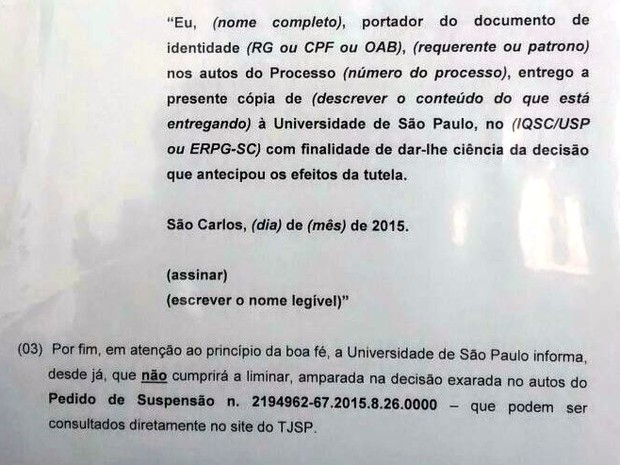 "Eu, (nome completo), portador do documento de identidade (RG ou CPF ou OAB), (requerente ou patrono) nos autos do Processo (número do processo), entrego a presente cópia de (descrever o conteúdo do que está entregando) à Universidade de São Paulo, no (IQSC/USP ou ERPG-SC) com finalidade de dar-lhe ciência da decisão que antecipou os efeitos da tutela.

São Carlos, (dia) de (mês) de 2015.

(assinar)
(escrever o nome legível)"

(03) Por fim, em atenção ao princípio da boa fé, a Universidade de São Paulo informa, desde já, que não cumprirá a liminar, amparada na decisão exarada no autos do Pedido de Suspensão n. 2194962-67.2015.8.26.0000 – que podem ser consultados diretamente no site do TJSP.